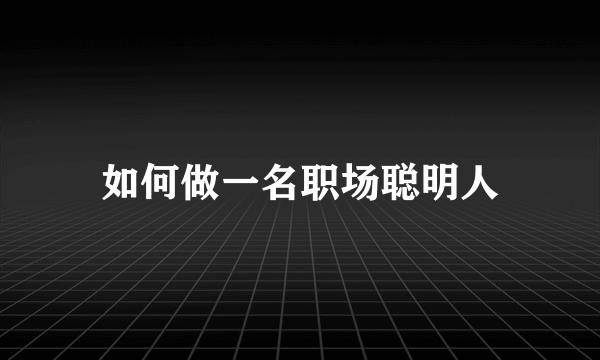 如何做一名职场聪明人